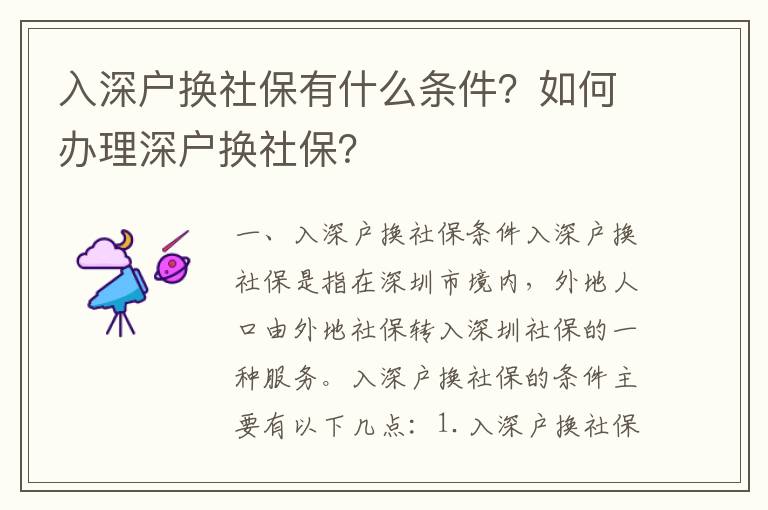 入深户换社保有什么条件？如何办理深户换社保？

一、入深户换社保条件入深户换社保是指在深圳市境内，外地人口由外地社保转入深圳社保的一种服务。入深户换社保的条件主要有以下几点：1. 入深户换社保